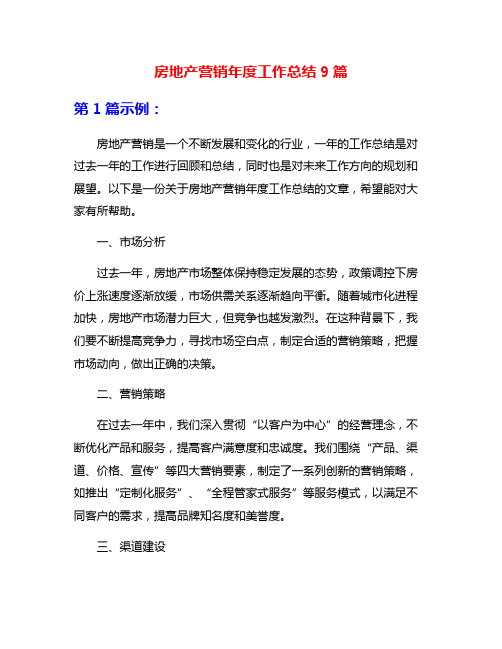 房地产营销年度工作总结 9 篇

第 1 篇示例：

房地产营销是一个不断发展和变化的行业，一年的工作总结是对过去一年的工作进行回顾和总结，同时也是对未来工作方向的规划和展望。以下是一份关于房地产营销年度工作总结的文章，希望能对大家有所帮助。

一、市场分析

过去一年，房地产市场整体保持稳定发展的态势，政策调控下房价上涨速度逐渐放缓，市场供需关系逐渐趋向平衡。随着城市化进程加快，房地产市场潜力巨大，但竞争也越发激烈。在这种背景下，我们要不断提高竞争力，寻找市场空白点，制定合适的营销策略，把握市场动向，做出正确的决策。

二、营销策略

在过去一年中，我们深入贯彻“以客户为中心”的经营理念，不断优化产品和服务，提高客户满意度和忠诚度。我们围绕“产品、渠道、价格、宣传”等四大营销要素，制定了一系列创新的营销策略，如推出“定制化服务”、“全程管家式服务”等服务模式，以满足不同客户的需求，提高品牌知名度和美誉度。

三、渠道建设